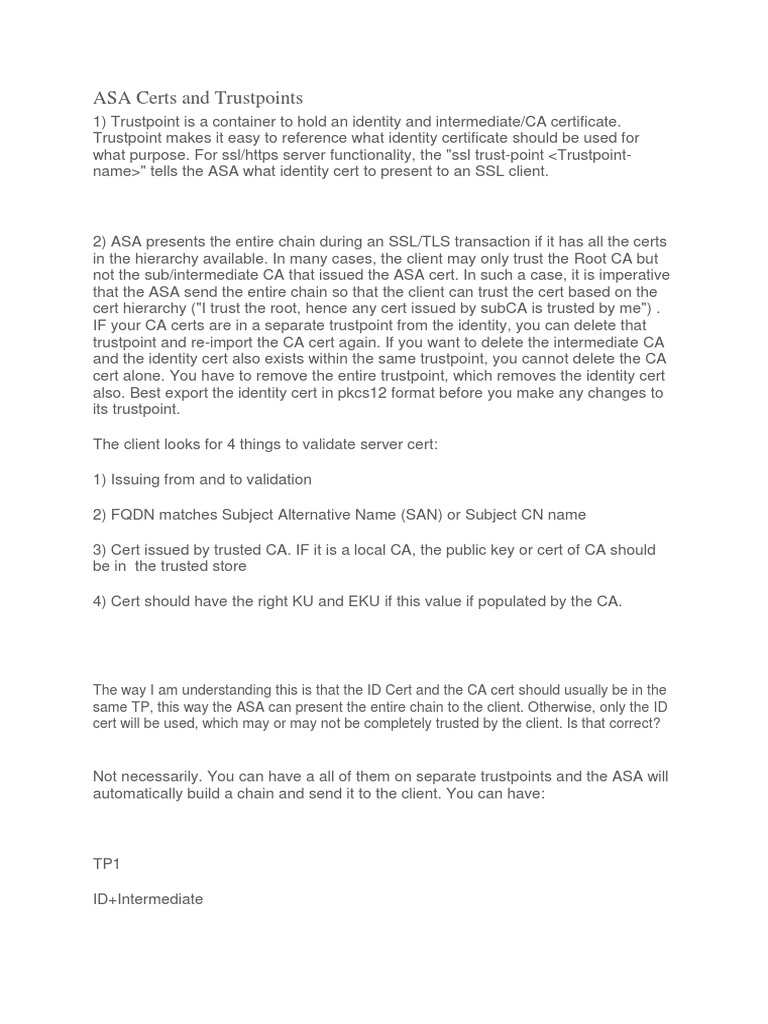 ASA Certs and Trustpoints

1) Trustpoint is a container to hold an identity and intermediate/CA certificate. Trustpoint makes it easy to reference what identity certificate should be used for what purpose. For ssl/https server functionality, the "ssl trust-point <Trustpoint-name>" tells the ASA what identity cert to present to an SSL client.

2) ASA presents the entire chain during an SSL/TLS transaction if it has all the certs in the hierarchy available. In many cases, the client may only trust the Root CA but not the sub/intermediate CA that issued the ASA cert. In such a case, it is imperative that the ASA send the entire chain so that the client can trust the cert based on the cert hierarchy ("I trust the root, hence any cert issued by subCA is trusted by me") . IF your CA certs are in a separate trustpoint from the identity, you can delete that trustpoint and re-import the CA cert again. If you want to delete the intermediate CA and the identity cert also exists within the same trustpoint, you cannot delete the CA cert alone. You have to remove the entire trustpoint, which removes the identity cert also. Best export the identity cert in pkcs12 format before you make any changes to its trustpoint.

The client looks for 4 things to validate server cert:

1) Issuing from and to validation

2) FQDN matches Subject Alternative Name (SAN) or Subject CN name

3) Cert issued by trusted CA. IF it is a local CA, the public key or cert of CA should be in the trusted store

4) Cert should have the right KU and EKU if this value if populated by the CA.

The way I am understanding this is that the ID Cert and the CA cert should usually be in the same TP, this way the ASA can present the entire chain to the client. Otherwise, only the ID cert will be used, which may or may not be completely trusted by the client. Is that correct?

Not necessarily. You can have a all of them on separate trustpoints and the ASA will automatically build a chain and send it to the client. You can have:

TP1

ID+Intermediate